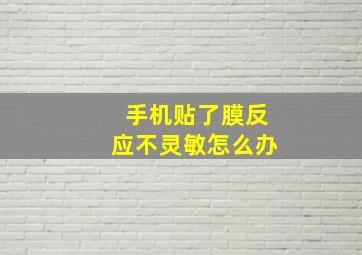 手机贴了膜反应不灵敏怎么办